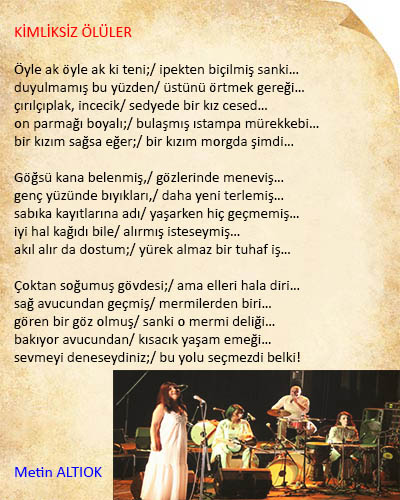 KİMLİKSİZ ÖLÜLER

Öyle ak öyle ak ki teni;/ ipekten biçilmiş sanki...
duyulmamış bu yüzden/ üstünü örtmek gereği...
çırılçıplak, incecik/ sedyede bir kız cesed...
on parmağı boyalı;/ bulaşmış ıstampa mürekkebi...
bir kızım sağsa eğer;/ bir kızım morgda şimdi...

Göğsü kana belenmiş,/ gözlerinde meneviş...
genç yüzünde bıyıkları,/ daha yeni terlemiş...
sabıka kayıtlarına adı/ yaşarken hiç geçmemiş...
iyi hal kağıdı bile/ alırmış isteseymiş...
akıl alır da dostum;/ yürek almaz bir tuhaf iş...

Çoktan soğumuş gövdesi;/ ama elleri hala diri...
sağ avucundan geçmiş/ mermilerden biri...
gören bir göz olmuş/ sanki o mermi deliği...
bakıyor avucundan/ kısacık yaşam emeği...
sevmeyi deneseydiniz;/ bu yolu seçmezdi belki!

Metin ALTIOK